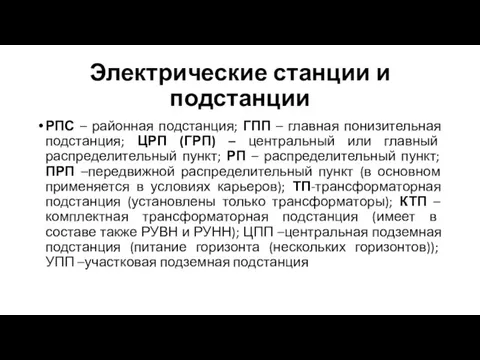 Электрические станции и подстанции

• РПС – районная подстанция; ГПП – главная понизительная подстанция; ЦРП (ГРП) – центральный или главный распределительный пункт; РП – распределительный пункт; ПРП –передвижной распределительный пункт (в основном применяется в условиях карьеров); ТП-трансформаторная подстанция (установлены только трансформаторы); КТП – комплектная трансформаторная подстанция (имеет в составе также РУВН и РУНН); ЦПП –центральная подземная подстанция (питание горизонта (нескольких горизонтов)); УПП –участковая подземная подстанция